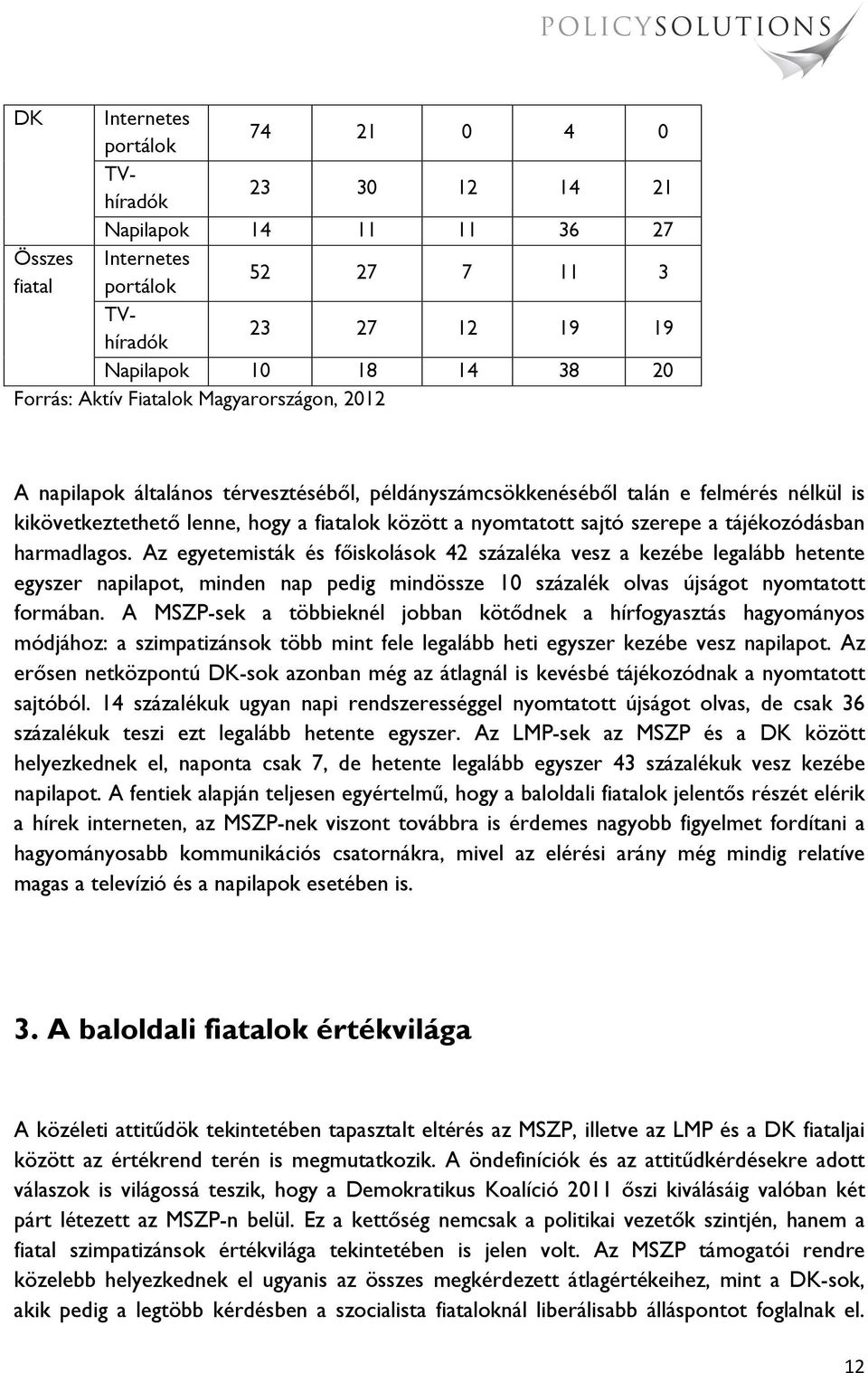 POLICYSOLUTIONS

| DK | Internetes portálok | 74 | 21 | 0 | 4 | 0 |
|---|---|---|---|---|---|---|
| | TV-híradók | 23 | 30 | 12 | 14 | 21 |
| | Napilapok | 14 | 11 | 11 | 36 | 27 |
| Összes fiatal | Internetes portálok | 52 | 27 | 7 | 11 | 3 |
| | TV-híradók | 23 | 27 | 12 | 19 | 19 |
| | Napilapok | 10 | 18 | 14 | 38 | 20 |

Forrás: Aktív Fiatalok Magyarországon, 2012

A napilapok általános térvesztéséből, példányszámcsökkenéséből talán e felmérés nélkül is kikövetkeztethető lenne, hogy a fiatalok között a nyomtatott sajtó szerepe a tájékozódásban harmadlagos. Az egyetemisták és főiskolások 42 százaléka vesz a kezébe legalább hetente egyszer napilapot, minden nap pedig mindössze 10 százalék olvas újságot nyomtatott formában. A MSZP-sek a többieknél jobban kötődnek a hírfogyasztás hagyományos módjához: a szimpatizánsok több mint fele legalább heti egyszer kezébe vesz napilapot. Az erősen netközpontú DK-sok azonban még az átlagnál is kevésbé tájékozódnak a nyomtatott sajtóból. 14 százalékuk ugyan napi rendszerességgel nyomtatott újságot olvas, de csak 36 százalékuk teszi ezt legalább hetente egyszer. Az LMP-sek az MSZP és a DK között helyezkednek el, naponta csak 7, de hetente legalább egyszer 43 százalékuk vesz kezébe napilapot. A fentiek alapján teljesen egyértelmű, hogy a baloldali fiatalok jelentős részét elérik a hírek interneten, az MSZP-nek viszont továbbra is érdemes nagyobb figyelmet fordítani a hagyományosabb kommunikációs csatornákra, mivel az elérési arány még mindig relatíve magas a televízió és a napilapok esetében is.

3. A baloldali fiatalok értékvilága

A közéleti attitűdök tekintetében tapasztalt eltérés az MSZP, illetve az LMP és a DK fiataljai között az értékrend terén is megmutatkozik. A öndefiníciók és az attitűdkérdésekre adott válaszok is világossá teszik, hogy a Demokratikus Koalíció 2011 őszi kiválásáig valóban két párt létezett az MSZP-n belül. Ez a kettőség nemcsak a politikai vezetők szintjén, hanem a fiatal szimpatizánsok értékvilága tekintetében is jelen volt. Az MSZP támogatói rendre közelebb helyezkednek el ugyanis az összes megkérdezett átlagértékeihez, mint a DK-sok, akik pedig a legtöbb kérdésben a szocialista fiataloknál liberálisabb álláspontot foglalnak el.

12